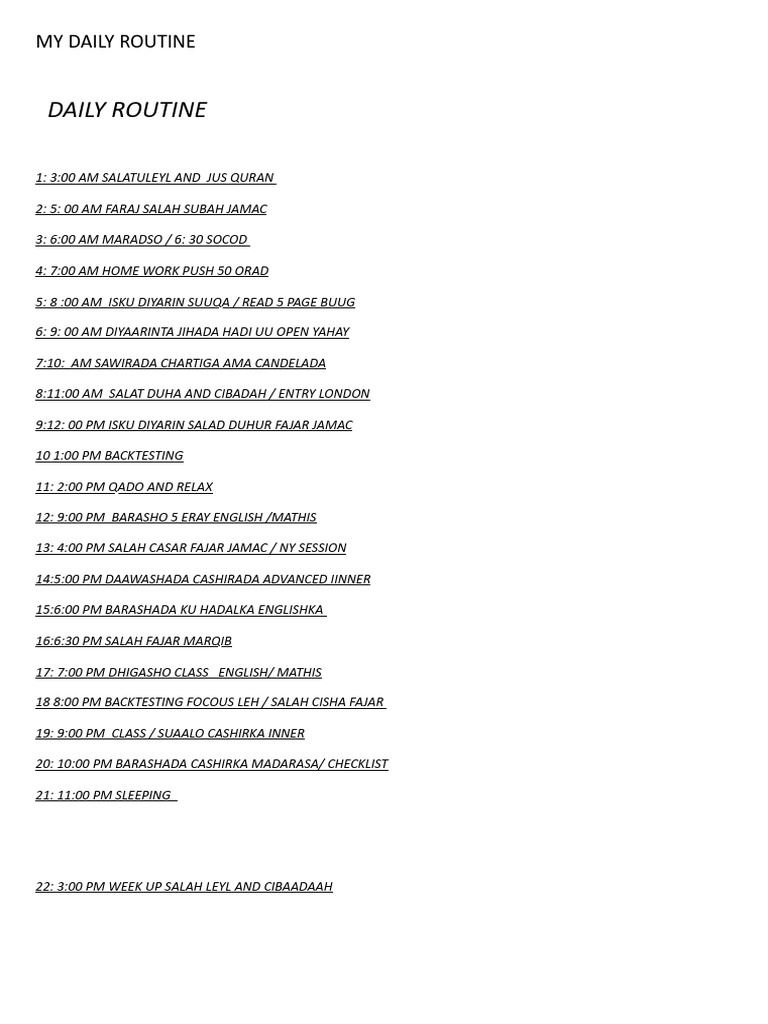 MY DAILY ROUTINE

DAILY ROUTINE

1: 3:00 AM SALATULEYL AND JUS QURAN

2: 5: 00 AM FARAJ SALAH SUBAH JAMAC

3: 6:00 AM MARADSO / 6: 30 SOCOD

4: 7:00 AM HOME WORK PUSH 50 ORAD

5: 8 :00 AM ISKU DIYARIN SUUQA / READ 5 PAGE BUUG

6: 9: 00 AM DIYAARINTA JIHADA HADI UU OPEN YAHAY

7:10: AM SAWIRADA CHARTIGA AMA CANDELADA

8:11:00 AM SALAT DUHA AND CIBADAH / ENTRY LONDON

9:12: 00 PM ISKU DIYARIN SALAD DUHUR FAJAR JAMAC

10 1:00 PM BACKTESTING

11: 2:00 PM QADO AND RELAX

12: 9:00 PM BARASHO 5 ERAY ENGLISH /MATHIS

13: 4:00 PM SALAH CASAR FAJAR JAMAC / NY SESSION

14:5:00 PM DAAWASHADA CASHIRADA ADVANCED IINNER

15:6:00 PM BARASHADA KU HADALKA ENGLISHKA

16:6:30 PM SALAH FAJAR MARQIB

17: 7:00 PM DHIGASHO CLASS ENGLISH/ MATHIS

18 8:00 PM BACKTESTING FOCOUS LEH / SALAH CISHA FAJAR

19: 9:00 PM CLASS / SUAALO CASHIRKA INNER

20: 10:00 PM BARASHADA CASHIRKA MADARASA/ CHECKLIST

21: 11:00 PM SLEEPING

22: 3:00 PM WEEK UP SALAH LEYL AND CIBAADAAH